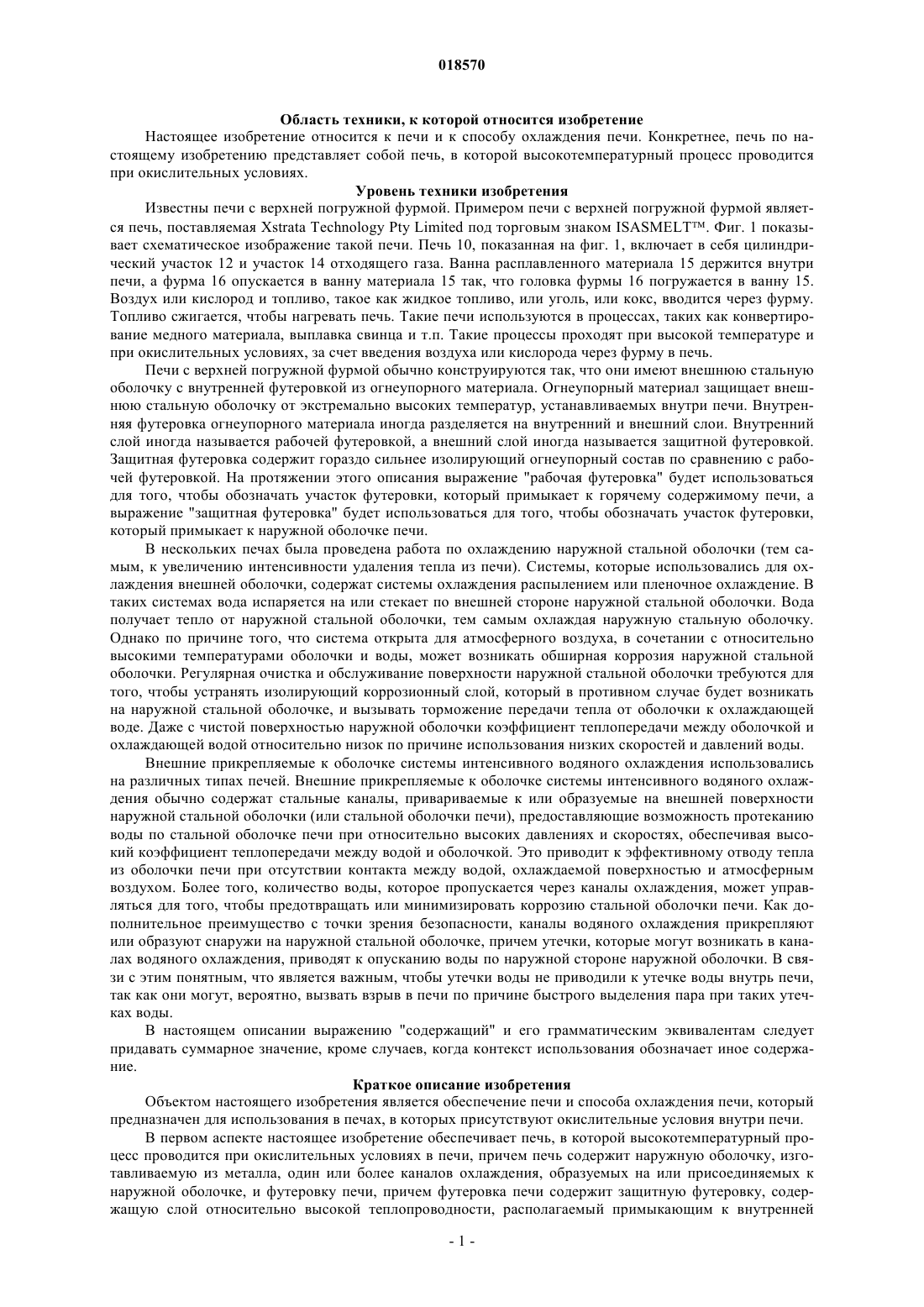 018570

Область техники, к которой относится изобретение

Настоящее изобретение относится к печи и к способу охлаждения печи. Конкретнее, печь по настоящему изобретению представляет собой печь, в которой высокотемпературный процесс проводится при окислительных условиях.

Уровень техники изобретения

Известны печи с верхней погружной фурмой. Примером печи с верхней погружной фурмой является печь, поставляемая Xstrata Technology Pty Limited под торговым знаком ISASMELT™. Фиг. 1 показывает схематическое изображение такой печи. Печь 10, показанная на фиг. 1, включает в себя цилиндрический участок 12 и участок 14 отходящего газа. Ванна расплавленного материала 15 держится внутри печи, а фурма 16 опускается в ванну материала 15 так, что головка фурмы 16 погружается в ванну 15. Воздух или кислород и топливо, такое как жидкое топливо, или уголь, или кокс, вводится через фурму. Топливо сжигается, чтобы нагревать печь. Такие печи используются в процессах, таких как конвертирование медного материала, выплавка свинца и т.п. Такие процессы проходят при высокой температуре и при окислительных условиях, за счет введения воздуха или кислорода через фурму в печь.

Печи с верхней погружной фурмой обычно конструируются так, что они имеют внешнюю стальную оболочку с внутренней футеровкой из огнеупорного материала. Огнеупорный материал защищает внешнюю стальную оболочку от экстремально высоких температур, устанавливаемых внутри печи. Внутренняя футеровка огнеупорного материала иногда разделяется на внутренний и внешний слои. Внутренний слой иногда называется рабочей футеровкой, а внешний слой иногда называется защитной футеровкой. Защитная футеровка содержит гораздо сильнее изолирующий огнеупорный состав по сравнению с рабочей футеровкой. На протяжении этого описания выражение "рабочая футеровка" будет использоваться для того, чтобы обозначать участок футеровки, который примыкает к горячему содержимому печи, а выражение "защитная футеровка" будет использоваться для того, чтобы обозначать участок футеровки, который примыкает к наружной оболочке печи.

В нескольких печах была проведена работа по охлаждению наружной стальной оболочки (тем самым, к увеличению интенсивности удаления тепла из печи). Системы, которые использовались для охлаждения внешней оболочки, содержат системы охлаждения распылением или пленочное охлаждение. В таких системах вода испаряется на или стекает по внешней стороне наружной стальной оболочки. Вода получает тепло от наружной стальной оболочки, тем самым охлаждая наружную стальную оболочку. Однако по причине того, что система открыта для атмосферного воздуха, в сочетании с относительно высокими температурами оболочки и воды, может возникать обширная коррозия наружной стальной оболочки. Регулярная очистка и обслуживание поверхности наружной стальной оболочки требуются для того, чтобы устранять изолирующий коррозионный слой, который в противном случае будет возникать на наружной стальной оболочке, и вызывать торможение передачи тепла от оболочки к охлаждающей воде. Даже с чистой поверхностью наружной оболочки коэффициент теплопередачи между оболочкой и охлаждающей водой относительно низок по причине использования низких скоростей и давлений воды.

Внешние прикрепляемые к оболочке системы интенсивного водяного охлаждения использовались на различных типах печей. Внешние прикрепляемые к оболочке системы интенсивного водяного охлаждения обычно содержат стальные каналы, привариваемые к или образуемые на внешней поверхности наружной стальной оболочки (или стальной оболочки печи), предоставляющие возможность протеканию воды по стальной оболочке печи при относительно высоких давлениях и скоростях, обеспечивая высокий коэффициент теплопередачи между водой и оболочкой. Это приводит к эффективному отводу тепла из оболочки печи при отсутствии контакта между водой, охлаждаемой поверхностью и атмосферным воздухом. Более того, количество воды, которое пропускается через каналы охлаждения, может управляться для того, чтобы предотвращать или минимизировать коррозию стальной оболочки печи. Как дополнительное преимущество с точки зрения безопасности, каналы водяного охлаждения прикрепляют или образуют снаружи на наружной стальной оболочке, причем утечки, которые могут возникать в каналах водяного охлаждения, приводят к опусканию воды по наружной стороне наружной оболочки. В связи с этим понятным, что является важным, чтобы утечки воды не приводили к утечке воды внутрь печи, так как они могут, вероятно, вызвать взрыв в печи по причине быстрого выделения пара при таких утечках воды.

В настоящем описании выражению "содержащий" и его грамматическим эквивалентам следует придавать суммарное значение, кроме случаев, когда контекст использования обозначает иное содержание.

Краткое описание изобретения

Объектом настоящего изобретения является обеспечение печи и способа охлаждения печи, который предназначен для использования в печах, в которых присутствуют окислительные условия внутри печи.

В первом аспекте настоящее изобретение обеспечивает печь, в которой высокотемпературный процесс проводится при окислительных условиях в печи, причем печь содержит наружную оболочку, изготавливаемую из металла, один или более каналов охлаждения, образуемых на или присоединяемых к наружной оболочке, и футеровку печи, причем футеровка печи содержит защитную футеровку, содержащую слой относительно высокой теплопроводности, располагаемый примыкающим к внутренней

- 1 -